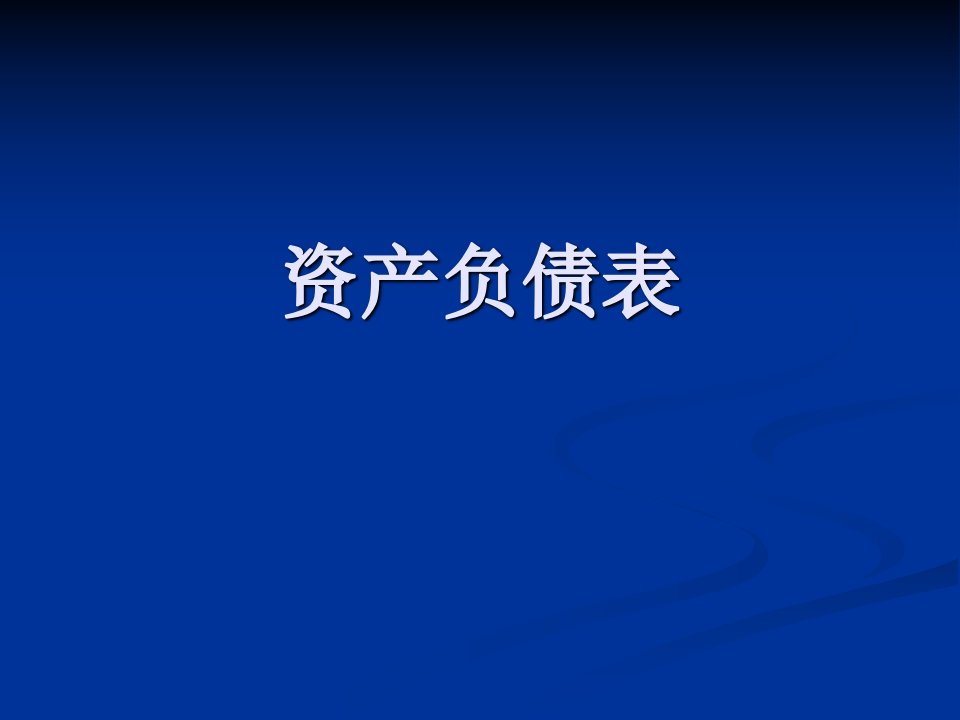 资产负债表